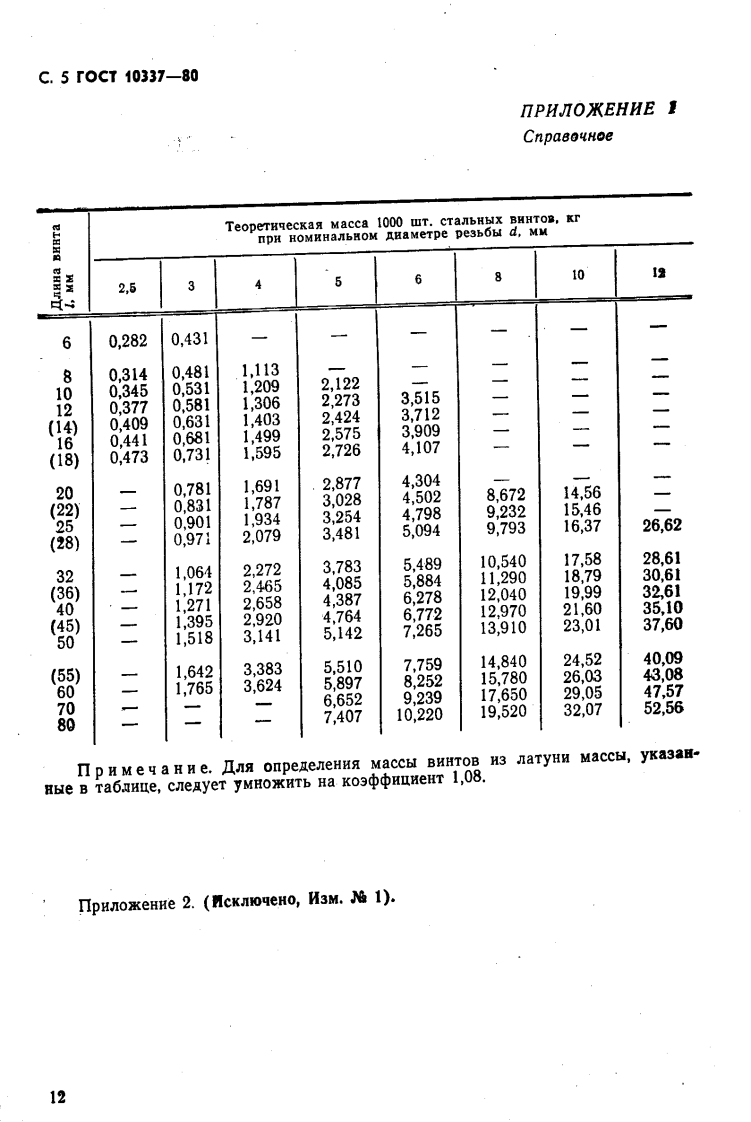 С. 5 ГОСТ 10337—80

ПРИЛОЖЕНИЕ 1
Справочное

| Длина винта $l$, мм | Теоретическая масса 1000 шт. стальных винтов, кг при номинальном диаметре резьбы $d$, мм | | | | | | | |
|---|---|---|---|---|---|---|---|---|
| | 2,5 | 3 | 4 | 5 | 6 | 8 | 10 | 12 |
| 6 | 0,282 | 0,431 | — | — | — | — | — | — |
| 8 | 0,314 | 0,481 | 1,113 | — | — | — | — | — |
| 10 | 0,345 | 0,531 | 1,209 | 2,122 | — | — | — | — |
| 12 | 0,377 | 0,581 | 1,306 | 2,273 | 3,515 | — | — | — |
| (14) | 0,409 | 0,631 | 1,403 | 2,424 | 3,712 | — | — | — |
| 16 | 0,441 | 0,681 | 1,499 | 2,575 | 3,909 | — | — | — |
| (18) | 0,473 | 0,731 | 1,595 | 2,726 | 4,107 | — | — | — |
| 20 | — | 0,781 | 1,691 | 2,877 | 4,304 | — | — | — |
| (22) | — | 0,831 | 1,787 | 3,028 | 4,502 | 8,672 | 14,56 | — |
| 25 | — | 0,901 | 1,934 | 3,254 | 4,798 | 9,232 | 15,46 | — |
| (28) | — | 0,971 | 2,079 | 3,481 | 5,094 | 9,793 | 16,37 | 26,62 |
| 32 | — | 1,064 | 2,272 | 3,783 | 5,489 | 10,540 | 17,58 | 28,61 |
| (36) | — | 1,172 | 2,465 | 4,085 | 5,884 | 11,290 | 18,79 | 30,61 |
| 40 | — | 1,271 | 2,658 | 4,387 | 6,278 | 12,040 | 19,99 | 32,61 |
| (45) | — | 1,395 | 2,920 | 4,764 | 6,772 | 12,970 | 21,60 | 35,10 |
| 50 | — | 1,518 | 3,141 | 5,142 | 7,265 | 13,910 | 23,01 | 37,60 |
| (55) | — | 1,642 | 3,383 | 5,510 | 7,759 | 14,840 | 24,52 | 40,09 |
| 60 | — | 1,765 | 3,624 | 5,897 | 8,252 | 15,780 | 26,03 | 43,08 |
| 70 | — | — | — | 6,652 | 9,239 | 17,650 | 29,05 | 47,57 |
| 80 | — | — | — | 7,407 | 10,220 | 19,520 | 32,07 | 52,56 |

Примечание. Для определения массы винтов из латуни массы, указанные в таблице, следует умножить на коэффициент 1,08.

Приложение 2. (Исключено, Изм. № 1).

12